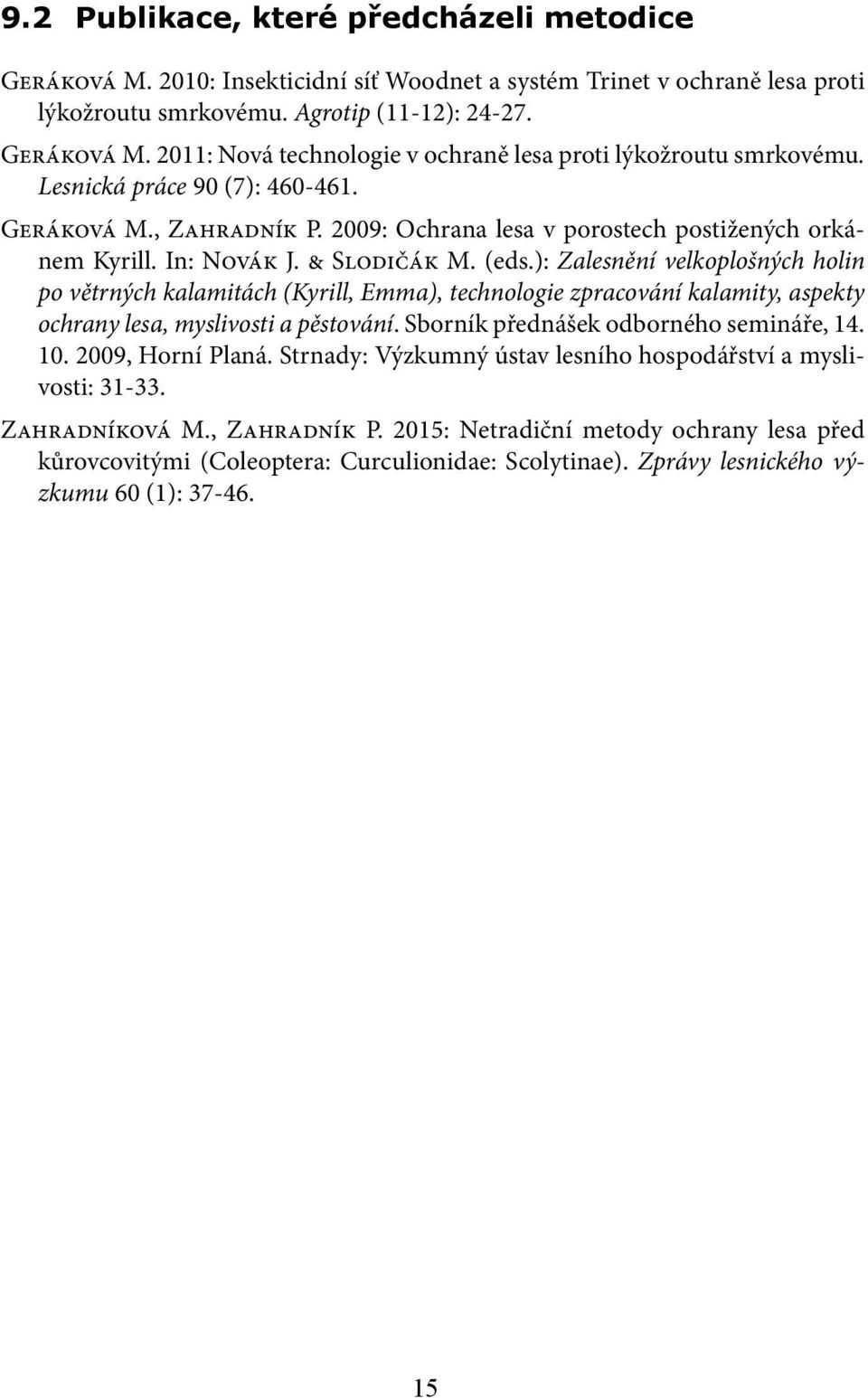 9.2 Publikace, které předcházeli metodice

Geráková M. 2010: Insekticidní síť Woodnet a systém Trinet v ochraně lesa proti lýkožroutu smrkovému. Agrotip (11-12): 24-27.

Geráková M. 2011: Nová technologie v ochraně lesa proti lýkožroutu smrkovému. Lesnická práce 90 (7): 460-461.

Geráková M., Zahradník P. 2009: Ochrana lesa v porostech postižených orkánem Kyrill. In: Novák J. & Slodičák M. (eds.): Zalesnění velkoplošných holin po větrných kalamitách (Kyrill, Emma), technologie zpracování kalamity, aspekty ochrany lesa, myslivosti a pěstování. Sborník přednášek odborného semináře, 14. 10. 2009, Horní Planá. Strnady: Výzkumný ústav lesního hospodářství a myslivosti: 31-33.

Zahradníková M., Zahradník P. 2015: Netradiční metody ochrany lesa před kůrovcovitými (Coleoptera: Curculionidae: Scolytinae). Zprávy lesnického výzkumu 60 (1): 37-46.

15